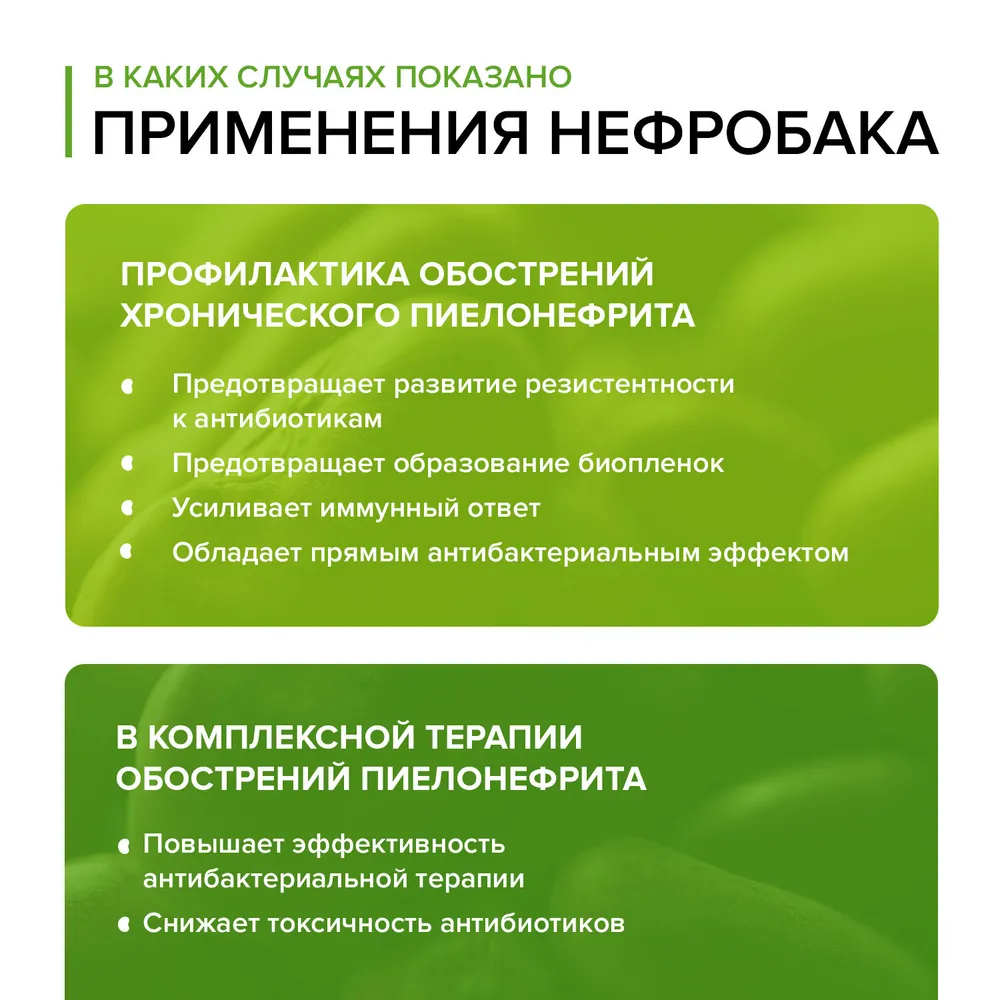 В КАКИХ СЛУЧАЯХ ПОКАЗАНО
ПРИМЕНЕНИЯ НЕФРОБАКА

ПРОФИЛАКТИКА ОБОСТРЕНИЙ ХРОНИЧЕСКОГО ПИЕЛОНЕФРИТА

Предотвращает развитие резистентности к антибиотикам

Предотвращает образование биопленок

Усиливает иммунный ответ

Обладает прямым антибактериальным эффектом

В КОМПЛЕКСНОЙ ТЕРАПИИ ОБОСТРЕНИЙ ПИЕЛОНЕФРИТА

Повышает эффективность антибактериальной терапии

Снижает токсичность антибиотиков